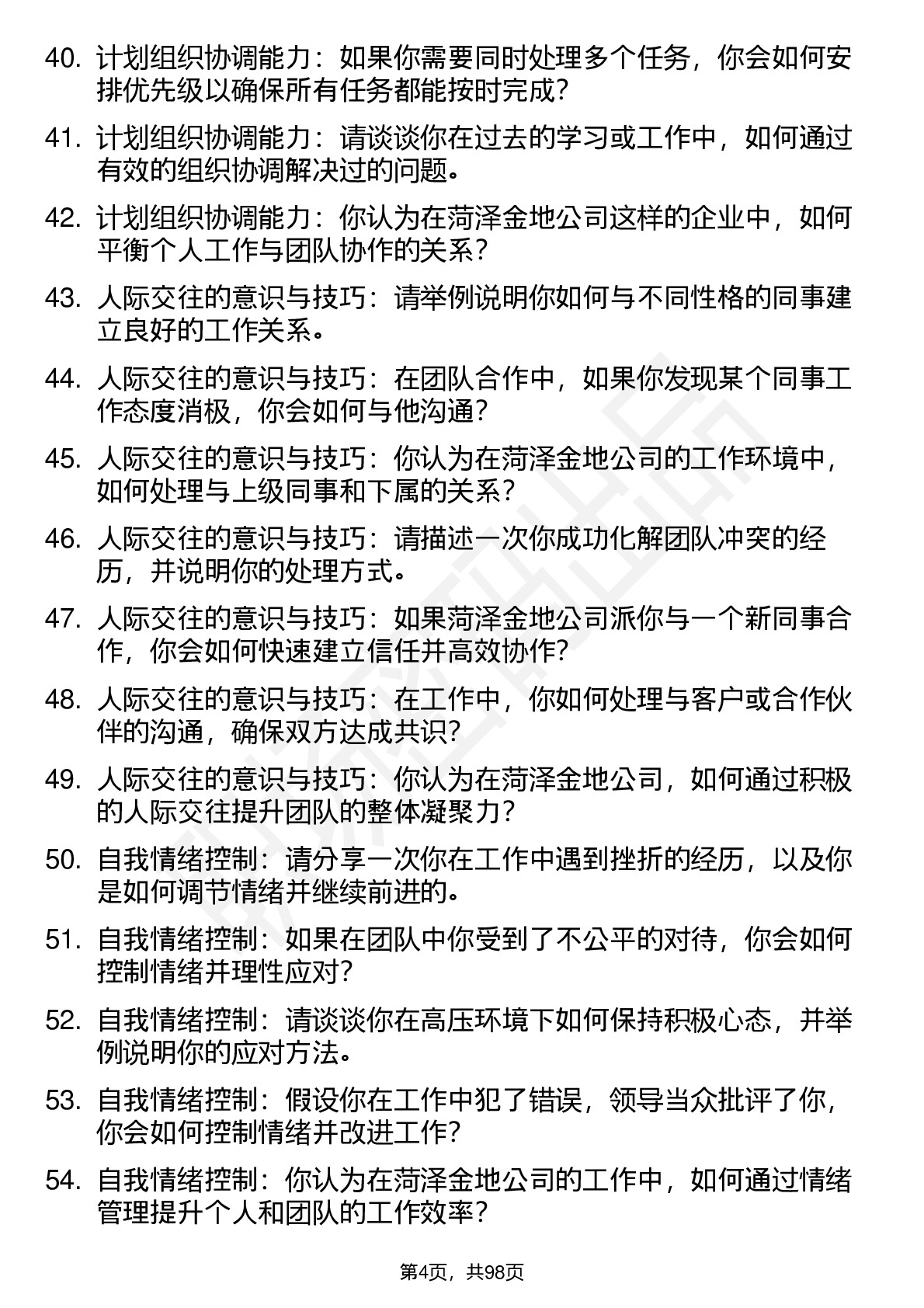 40. 计划组织协调能力：如果你需要同时处理多个任务，你会如何安排优先级以确保所有任务都能按时完成？

41. 计划组织协调能力：请谈谈你在过去的学习或工作中，如何通过有效的组织协调解决过的问题。

42. 计划组织协调能力：你认为在菏泽金地公司这样的企业中，如何平衡个人工作与团队协作的关系？

43. 人际交往的意识与技巧：请举例说明你如何与不同性格的同事建立良好的工作关系。

44. 人际交往的意识与技巧：在团队合作中，如果你发现某个同事工作态度消极，你会如何与他沟通？

45. 人际交往的意识与技巧：你认为在菏泽金地公司的工作环境中，如何处理与上级同事和下属的关系？

46. 人际交往的意识与技巧：请描述一次你成功化解团队冲突的经历，并说明你的处理方式。

47. 人际交往的意识与技巧：如果菏泽金地公司派你与一个新同事合作，你会如何快速建立信任并高效协作？

48. 人际交往的意识与技巧：在工作中，你如何处理与客户或合作伙伴的沟通，确保双方达成共识？

49. 人际交往的意识与技巧：你认为在菏泽金地公司，如何通过积极的人际交往提升团队的整体凝聚力？

50. 自我情绪控制：请分享一次你在工作中遇到挫折的经历，以及你是如何调节情绪并继续前进的。

51. 自我情绪控制：如果在团队中你受到了不公平的对待，你会如何控制情绪并理性应对？

52. 自我情绪控制：请谈谈你在高压环境下如何保持积极心态，并举例说明你的应对方法。

53. 自我情绪控制：假设你在工作中犯了错误，领导当众批评了你，你会如何控制情绪并改进工作？

54. 自我情绪控制：你认为在菏泽金地公司的工作中，如何通过情绪管理提升个人和团队的工作效率？

第4页，共98页